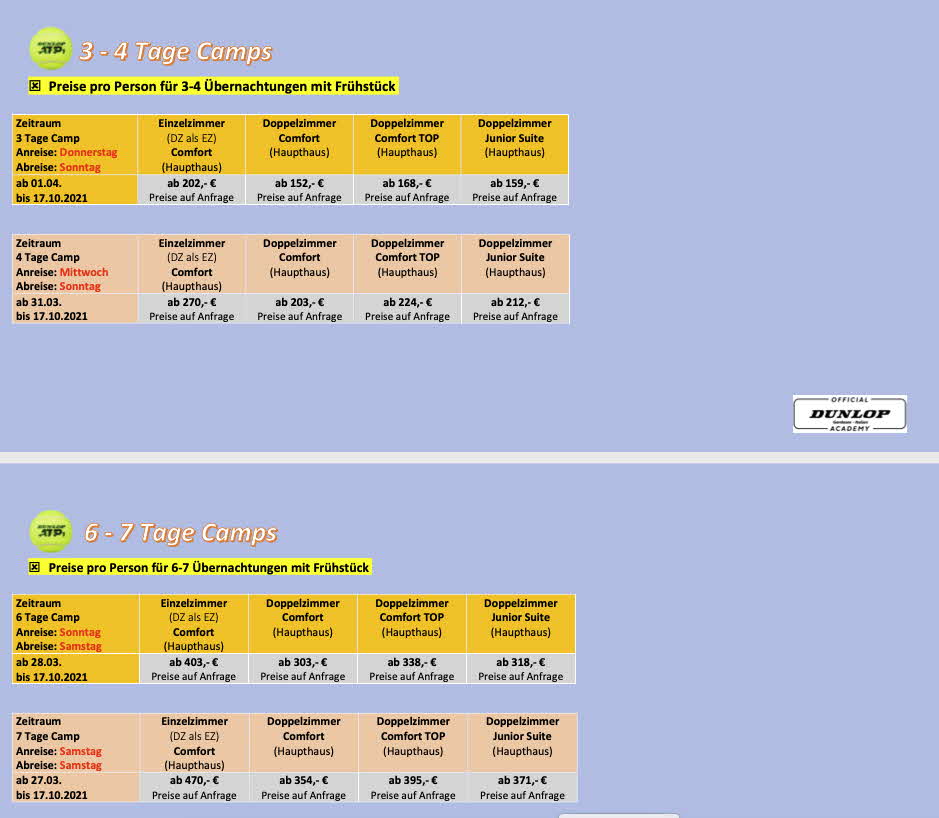 3 - 4 Tage Camps

☒ Preise pro Person für 3-4 Übernachtungen mit Frühstück

| Zeitraum 3 Tage Camp Anreise: Donnerstag Abreise: Sonntag | Einzelzimmer (DZ als EZ) Comfort (Haupthaus) | Doppelzimmer Comfort (Haupthaus) | Doppelzimmer Comfort TOP (Haupthaus) | Doppelzimmer Junior Suite (Haupthaus) |
|---|---|---|---|---|
| ab 01.04. bis 17.10.2021 | ab 202,- € Preise auf Anfrage | ab 152,- € Preise auf Anfrage | ab 168,- € Preise auf Anfrage | ab 159,- € Preise auf Anfrage |

| Zeitraum 4 Tage Camp Anreise: Mittwoch Abreise: Sonntag | Einzelzimmer (DZ als EZ) Comfort (Haupthaus) | Doppelzimmer Comfort (Haupthaus) | Doppelzimmer Comfort TOP (Haupthaus) | Doppelzimmer Junior Suite (Haupthaus) |
|---|---|---|---|---|
| ab 31.03. bis 17.10.2021 | ab 270,- € Preise auf Anfrage | ab 203,- € Preise auf Anfrage | ab 224,- € Preise auf Anfrage | ab 212,- € Preise auf Anfrage |

OFFICIAL
DUNLOP
ACADEMY

6 - 7 Tage Camps

☒ Preise pro Person für 6-7 Übernachtungen mit Frühstück

| Zeitraum 6 Tage Camp Anreise: Sonntag Abreise: Samstag | Einzelzimmer (DZ als EZ) Comfort (Haupthaus) | Doppelzimmer Comfort (Haupthaus) | Doppelzimmer Comfort TOP (Haupthaus) | Doppelzimmer Junior Suite (Haupthaus) |
|---|---|---|---|---|
| ab 28.03. bis 17.10.2021 | ab 403,- € Preise auf Anfrage | ab 303,- € Preise auf Anfrage | ab 338,- € Preise auf Anfrage | ab 318,- € Preise auf Anfrage |

| Zeitraum 7 Tage Camp Anreise: Samstag Abreise: Samstag | Einzelzimmer (DZ als EZ) Comfort (Haupthaus) | Doppelzimmer Comfort (Haupthaus) | Doppelzimmer Comfort TOP (Haupthaus) | Doppelzimmer Junior Suite (Haupthaus) |
|---|---|---|---|---|
| ab 27.03. bis 17.10.2021 | ab 470,- € Preise auf Anfrage | ab 354,- € Preise auf Anfrage | ab 395,- € Preise auf Anfrage | ab 371,- € Preise auf Anfrage |